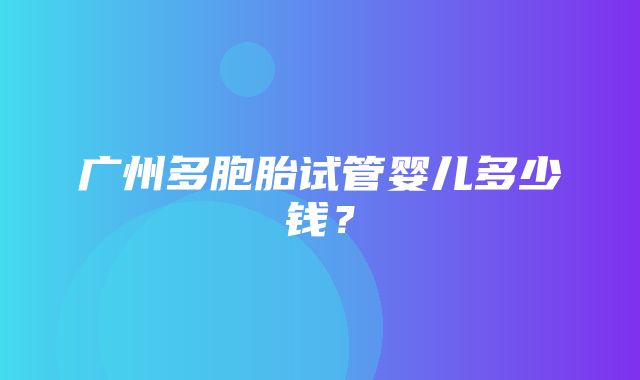 广州多胞胎试管婴儿多少钱？